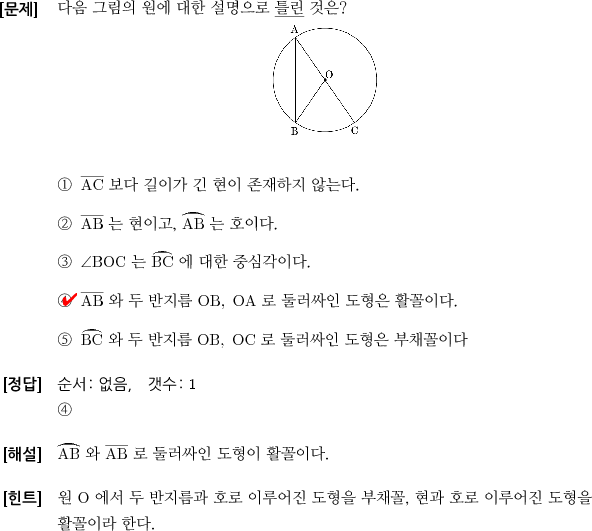 [문제] 다음 그림의 원에 대한 설명으로 틀린 것은?

A
O
B
C

① $\overline{AC}$ 보다 길이가 긴 현이 존재하지 않는다.

② $\overline{AB}$ 는 현이고, $\widehat{AB}$ 는 호이다.

③ $\angle BOC$ 는 $\widehat{BC}$ 에 대한 중심각이다.

④ $\overline{AB}$ 와 두 반지름 OB, OA 로 둘러싸인 도형은 활꼴이다.

⑤ $\widehat{BC}$ 와 두 반지름 OB, OC 로 둘러싸인 도형은 부채꼴이다

[정답] 순서: 없음, 갯수: 1
④

[해설] $\widehat{AB}$ 와 $\overline{AB}$ 로 둘러싸인 도형이 활꼴이다.

[힌트] 원 O 에서 두 반지름과 호로 이루어진 도형을 부채꼴, 현과 호로 이루어진 도형을 활꼴이라 한다.